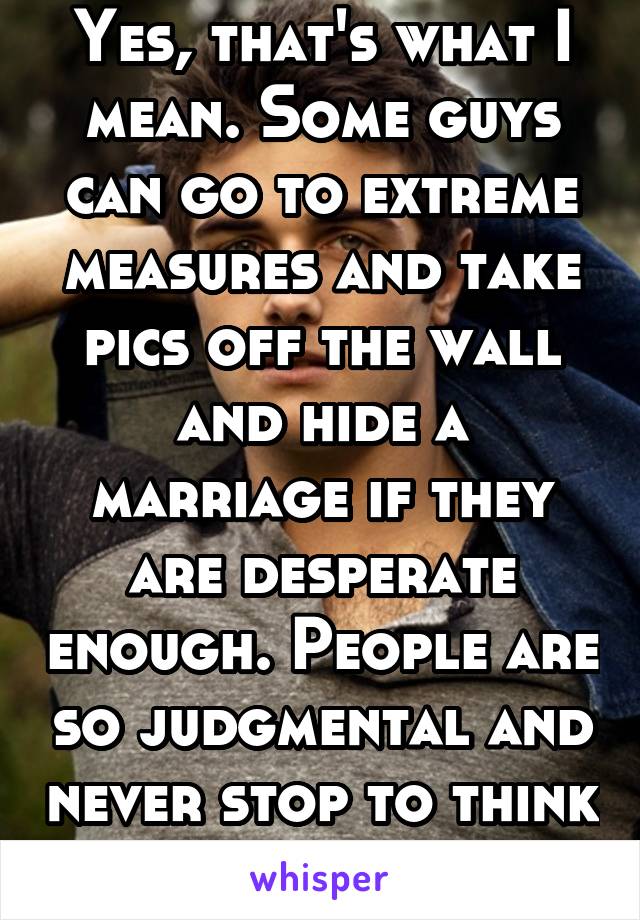 Yes, that's what I mean. Some guys can go to extreme measures and take pics off the wall and hide a marriage if they are desperate enough. People are so judgmental and never stop to think

whisper